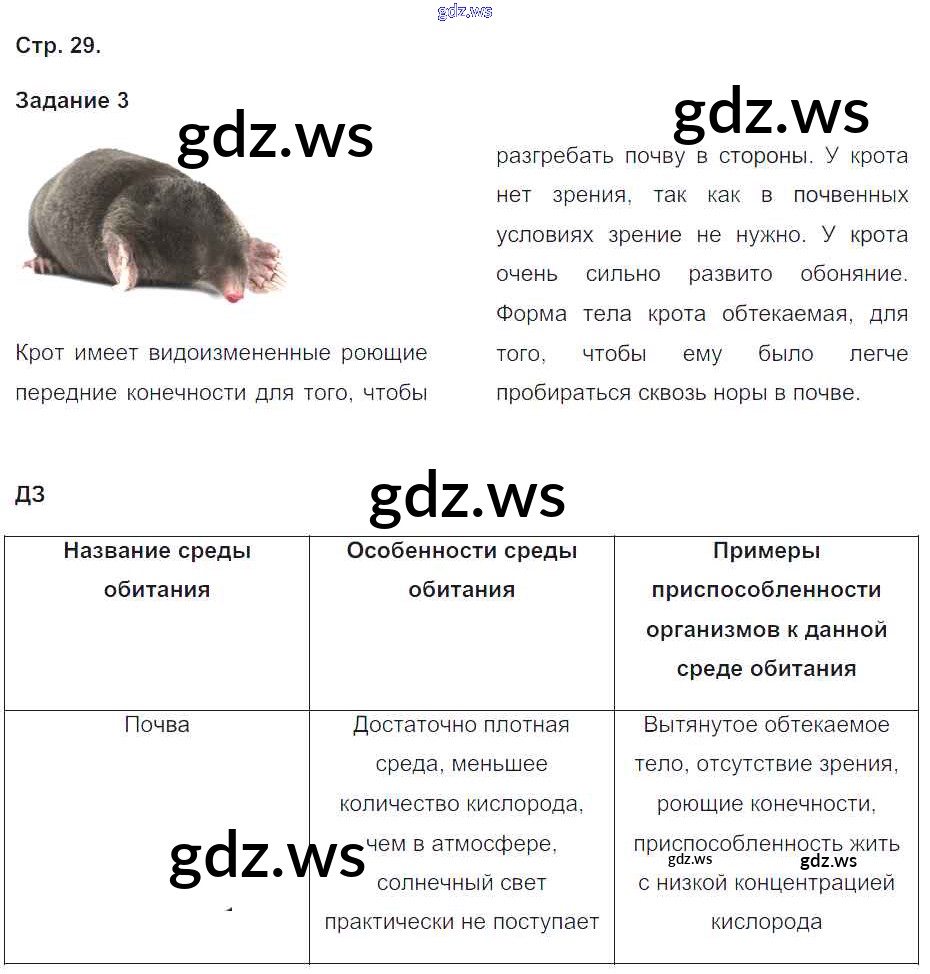 gdz.ws

Стр. 29.

Задание 3

gdz.ws

gdz.ws

Крот имеет видоизмененные роющие передние конечности для того, чтобы разгребать почву в стороны. У крота нет зрения, так как в почвенных условиях зрение не нужно. У крота очень сильно развито обоняние. Форма тела крота обтекаемая, для того, чтобы ему было легче пробираться сквозь норы в почве.

ДЗ

gdz.ws

| Название среды обитания | Особенности среды обитания | Примеры приспособленности организмов к данной среде обитания |
|---|---|---|
| Почва | Достаточно плотная среда, меньшее количество кислорода, чем в атмосфере, солнечный свет практически не поступает | Вытянутое обтекаемое тело, отсутствие зрения, роющие конечности, приспособленность жить с низкой концентрацией кислорода |

gdz.ws

gdz.ws gdz.ws